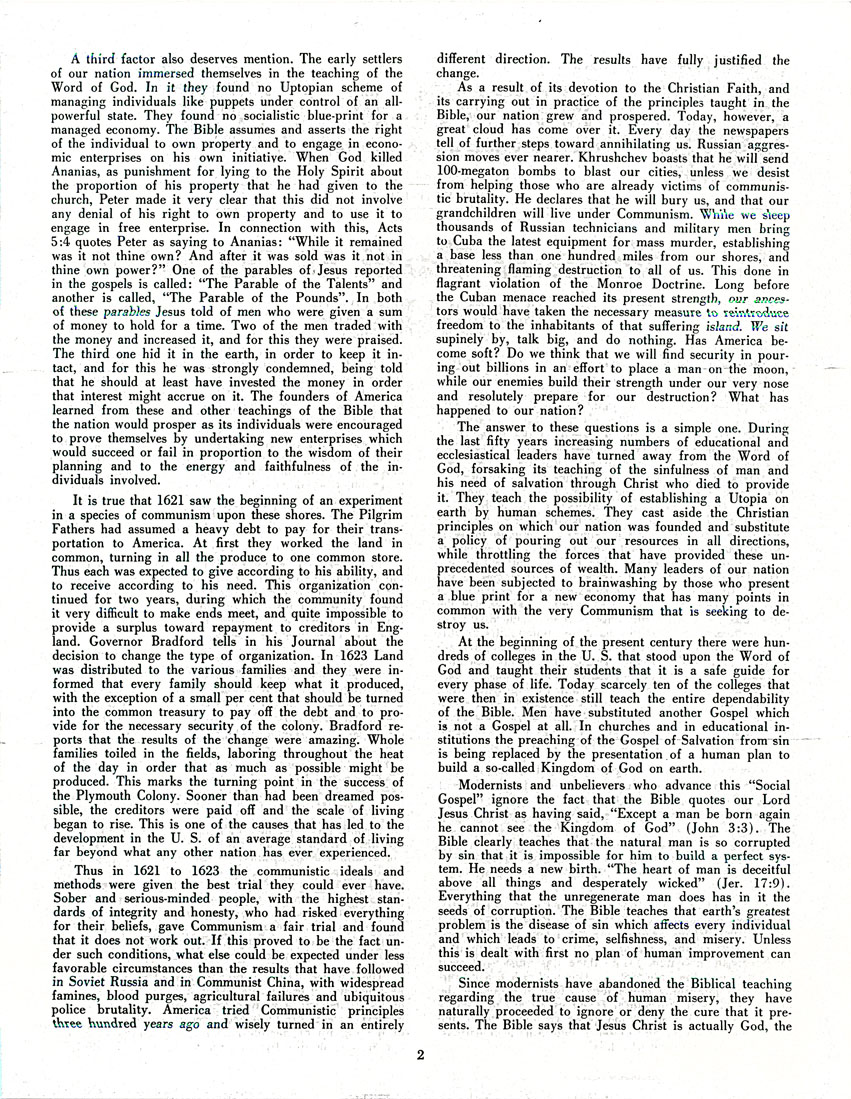 A third factor also deserves mention. The early settlers of our nation immersed themselves in the teaching of the Word of God. In it they found no Uptopian scheme of managing individuals like puppets under control of an all-powerful state. They found no socialistic blue-print for a managed economy. The Bible assumes and asserts the right of the individual to own property and to engage in economic enterprises on his own initiative. When God killed Ananias, as punishment for lying to the Holy Spirit about the proportion of his property that he had given to the church, Peter made it very clear that this did not involve any denial of his right to own property and to use it to engage in free enterprise. In connection with this, Acts 5:4 quotes Peter as saying to Ananias: "While it remained was it not thine own? And after it was sold was it not in thine own power?" One of the parables of Jesus reported in the gospels is called: "The Parable of the Talents" and another is called, "The Parable of the Pounds". In both of these parables Jesus told of men who were given a sum of money to hold for a time. Two of the men traded with the money and increased it, and for this they were praised. The third one hid it in the earth, in order to keep it intact, and for this he was strongly condemned, being told that he should at least have invested the money in order that interest might accrue on it. The founders of America learned from these and other teachings of the Bible that the nation would prosper as its individuals were encouraged to prove themselves by undertaking new enterprises which would succeed or fail in proportion to the wisdom of their planning and to the energy and faithfulness of the individuals involved.

It is true that 1621 saw the beginning of an experiment in a species of communism upon these shores. The Pilgrim Fathers had assumed a heavy debt to pay for their transportation to America. At first they worked the land in common, turning in all the produce to one common store. Thus each was expected to give according to his ability, and to receive according to his need. This organization continued for two years, during which the community found it very difficult to make ends meet, and quite impossible to provide a surplus toward repayment to creditors in England. Governor Bradford tells in his Journal about the decision to change the type of organization. In 1623 Land was distributed to the various families and they were informed that every family should keep what it produced, with the exception of a small per cent that should be turned into the common treasury to pay off the debt and to provide for the necessary security of the colony. Bradford reports that the results of the change were amazing. Whole families toiled in the fields, laboring throughout the heat of the day in order that as much as possible might be produced. This marks the turning point in the success of the Plymouth Colony. Sooner than had been dreamed possible, the creditors were paid off and the scale of living began to rise. This is one of the causes that has led to the development in the U. S. of an average standard of living far beyond what any other nation has ever experienced.

Thus in 1621 to 1623 the communistic ideals and methods were given the best trial they could ever have. Sober and serious-minded people, with the highest standards of integrity and honesty, who had risked everything for their beliefs, gave Communism a fair trial and found that it does not work out. If this proved to be the fact under such conditions, what else could be expected under less favorable circumstances than the results that have followed in Soviet Russia and in Communist China, with widespread famines, blood purges, agricultural failures and ubiquitous police brutality. America tried Communistic principles three hundred years ago and wisely turned in an entirely different direction. The results have fully justified the change.

As a result of its devotion to the Christian Faith, and its carrying out in practice of the principles taught in the Bible, our nation grew and prospered. Today, however, a great cloud has come over it. Every day the newspapers tell of further steps toward annihilating us. Russian aggression moves ever nearer. Khrushchev boasts that he will send 100-megaton bombs to blast our cities, unless we desist from helping those who are already victims of communistic brutality. He declares that he will bury us, and that our grandchildren will live under Communism. While we sleep thousands of Russian technicians and military men bring to Cuba the latest equipment for mass murder, establishing a base less than one hundred miles from our shores, and threatening flaming destruction to all of us. This done in flagrant violation of the Monroe Doctrine. Long before the Cuban menace reached its present strength, our ancestors would have taken the necessary measure to reintroduce freedom to the inhabitants of that suffering island. We sit supinely by, talk big, and do nothing. Has America become soft? Do we think that we will find security in pouring out billions in an effort to place a man on the moon, while our enemies build their strength under our very nose and resolutely prepare for our destruction? What has happened to our nation?

The answer to these questions is a simple one. During the last fifty years increasing numbers of educational and ecclesiastical leaders have turned away from the Word of God, forsaking its teaching of the sinfulness of man and his need of salvation through Christ who died to provide it. They teach the possibility of establishing a Utopia on earth by human schemes. They cast aside the Christian principles on which our nation was founded and substitute a policy of pouring out our resources in all directions, while throttling the forces that have provided these unprecedented sources of wealth. Many leaders of our nation have been subjected to brainwashing by those who present a blue print for a new economy that has many points in common with the very Communism that is seeking to destroy us.

At the beginning of the present century there were hundreds of colleges in the U. S. that stood upon the Word of God and taught their students that it is a safe guide for every phase of life. Today scarcely ten of the colleges that were then in existence still teach the entire dependability of the Bible. Men have substituted another Gospel which is not a Gospel at all. In churches and in educational institutions the preaching of the Gospel of Salvation from sin is being replaced by the presentation of a human plan to build a so-called Kingdom of God on earth.

Modernists and unbelievers who advance this "Social Gospel" ignore the fact that the Bible quotes our Lord Jesus Christ as having said, "Except a man be born again he cannot see the Kingdom of God" (John 3:3). The Bible clearly teaches that the natural man is so corrupted by sin that it is impossible for him to build a perfect system. He needs a new birth. "The heart of man is deceitful above all things and desperately wicked" (Jer. 17:9). Everything that the unregenerate man does has in it the seeds of corruption. The Bible teaches that earth's greatest problem is the disease of sin which affects every individual and which leads to crime, selfishness, and misery. Unless this is dealt with first no plan of human improvement can succeed.

Since modernists have abandoned the Biblical teaching regarding the true cause of human misery, they have naturally proceeded to ignore or deny the cure that it presents. The Bible says that Jesus Christ is actually God, the

2